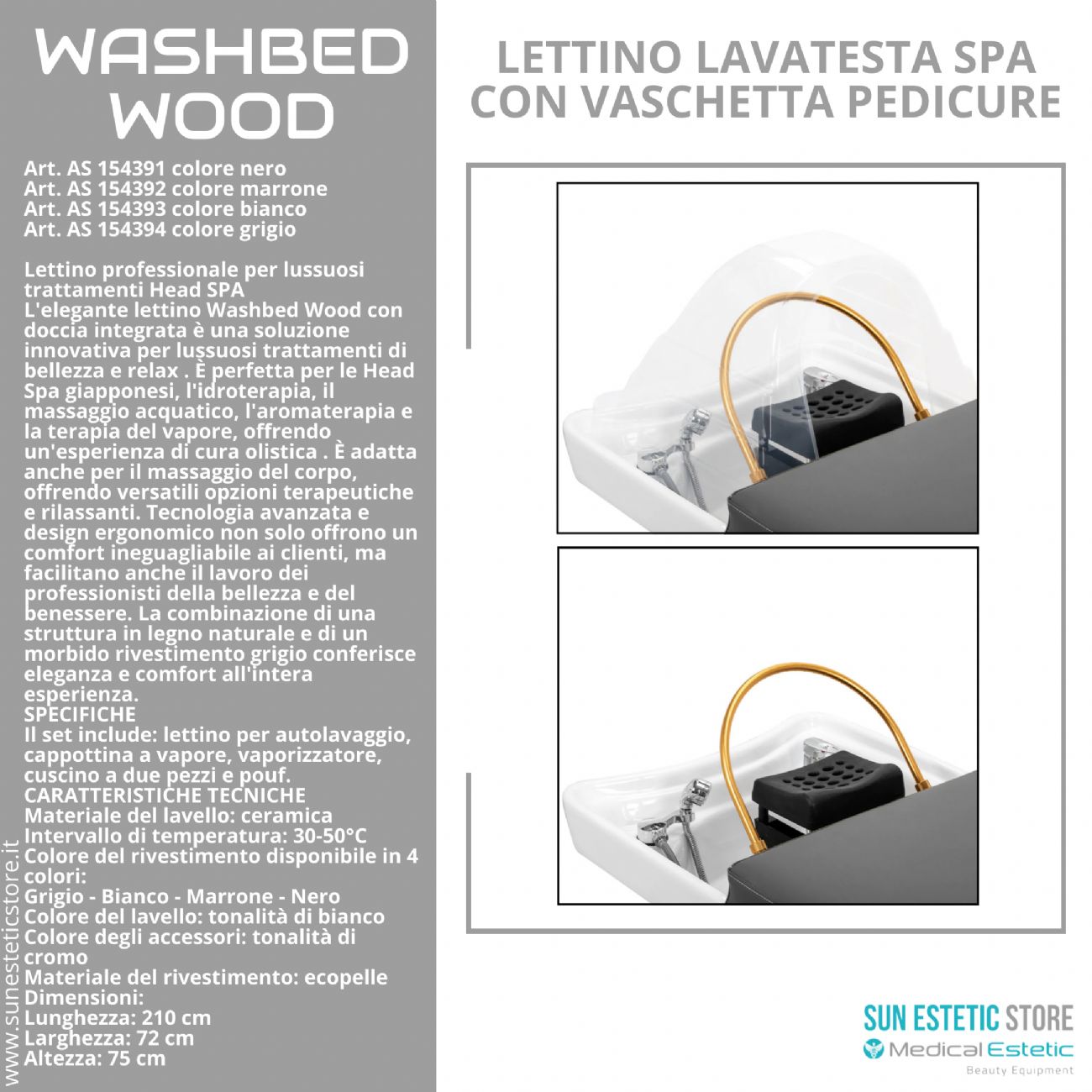 WASHBED WOOD

Art. AS 154391 colore nero
Art. AS 154392 colore marrone
Art. AS 154393 colore bianco
Art. AS 154394 colore grigio

Lettino professionale per lussuosi trattamenti Head SPA
L'elegante lettino Washbed Wood con doccia integrata è una soluzione innovativa per lussuosi trattamenti di bellezza e relax . È perfetta per le Head Spa giapponesi, l'idroterapia, il massaggio acquatico, l'aromaterapia e la terapia del vapore, offrendo un'esperienza di cura olistica . È adatta anche per il massaggio del corpo, offrendo versatili opzioni terapeutiche e rilassanti. Tecnologia avanzata e design ergonomico non solo offrono un comfort ineguagliabile ai clienti, ma facilitano anche il lavoro dei professionisti della bellezza e del benessere. La combinazione di una struttura in legno naturale e di un morbido rivestimento grigio conferisce eleganza e comfort all'intera esperienza.
SPECIFICHE
Il set include: lettino per autolavaggio, cappottina a vapore, vaporizzatore, cuscino a due pezzi e pouf.
CARATTERISTICHE TECNICHE
Materiale del lavello: ceramica
Intervallo di temperatura: 30-50°C
Colore del rivestimento disponibile in 4 colori:
Grigio - Bianco - Marrone - Nero
Colore del lavello: tonalità di bianco
Colore degli accessori: tonalità di cromo
Materiale del rivestimento: ecopelle
Dimensioni:
Lunghezza: 210 cm
Larghezza: 72 cm
Altezza: 75 cm

www.sunesteticstore.it

LETTINO LAVATESTA SPA CON VASCHETTA PEDICURE

SUN ESTETIC STORE
Medical Estetic
Beauty Equipment